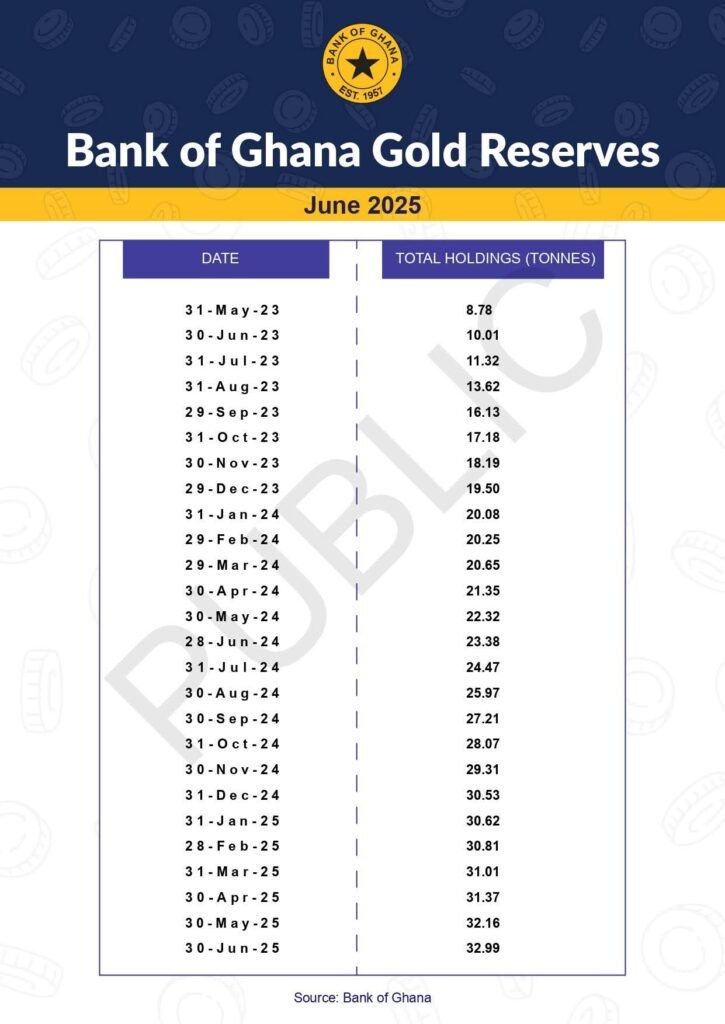 BANK OF GHANA
EST. 1957

Bank of Ghana Gold Reserves

June 2025

| DATE | TOTAL HOLDINGS (TONNES) |
|---|---|
| 31-May-23 | 8.78 |
| 30-Jun-23 | 10.01 |
| 31-Jul-23 | 11.32 |
| 31-Aug-23 | 13.62 |
| 29-Sep-23 | 16.13 |
| 31-Oct-23 | 17.18 |
| 30-Nov-23 | 18.19 |
| 29-Dec-23 | 19.50 |
| 31-Jan-24 | 20.08 |
| 29-Feb-24 | 20.25 |
| 29-Mar-24 | 20.65 |
| 30-Apr-24 | 21.35 |
| 30-May-24 | 22.32 |
| 28-Jun-24 | 23.38 |
| 31-Jul-24 | 24.47 |
| 30-Aug-24 | 25.97 |
| 30-Sep-24 | 27.21 |
| 31-Oct-24 | 28.07 |
| 30-Nov-24 | 29.31 |
| 31-Dec-24 | 30.53 |
| 31-Jan-25 | 30.62 |
| 28-Feb-25 | 30.81 |
| 31-Mar-25 | 31.01 |
| 30-Apr-25 | 31.37 |
| 30-May-25 | 32.16 |
| 30-Jun-25 | 32.99 |

Source: Bank of Ghana

PUBLIC